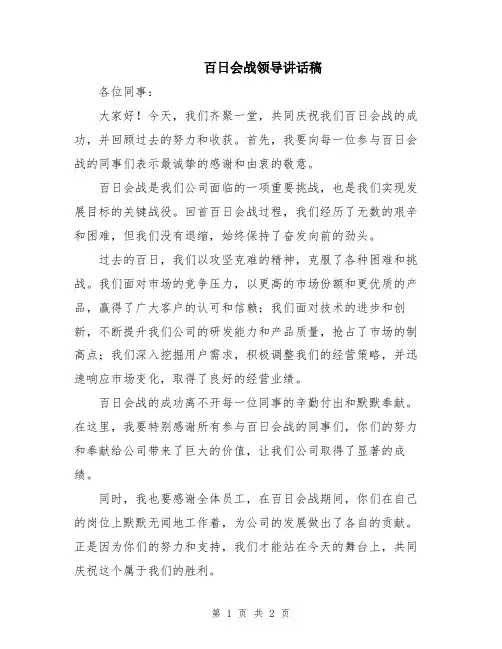 百日会战领导讲话稿

各位同事：

大家好！今天，我们齐聚一堂，共同庆祝我们百日会战的成功，并回顾过去的努力和收获。首先，我要向每一位参与百日会战的同事们表示最诚挚的感谢和由衷的敬意。

百日会战是我们公司面临的一项重要挑战，也是我们实现发展目标的关键战役。回首百日会战过程，我们经历了无数的艰辛和困难，但我们没有退缩，始终保持了奋发向前的劲头。

过去的百日，我们以攻坚克难的精神，克服了各种困难和挑战。我们面对市场的竞争压力，以更高的市场份额和更优质的产品，赢得了广大客户的认可和信赖；我们面对技术的进步和创新，不断提升我们公司的研发能力和产品质量，抢占了市场的制高点；我们深入挖掘用户需求，积极调整我们的经营策略，并迅速响应市场变化，取得了良好的经营业绩。

百日会战的成功离不开每一位同事的辛勤付出和默默奉献。在这里，我要特别感谢所有参与百日会战的同事们，你们的努力和奉献给公司带来了巨大的价值，让我们公司取得了显著的成绩。

同时，我也要感谢全体员工，在百日会战期间，你们在自己的岗位上默默无闻地工作着，为公司的发展做出了各自的贡献。正是因为你们的努力和支持，我们才能站在今天的舞台上，共同庆祝这个属于我们的胜利。

第 1 页 共 2 页